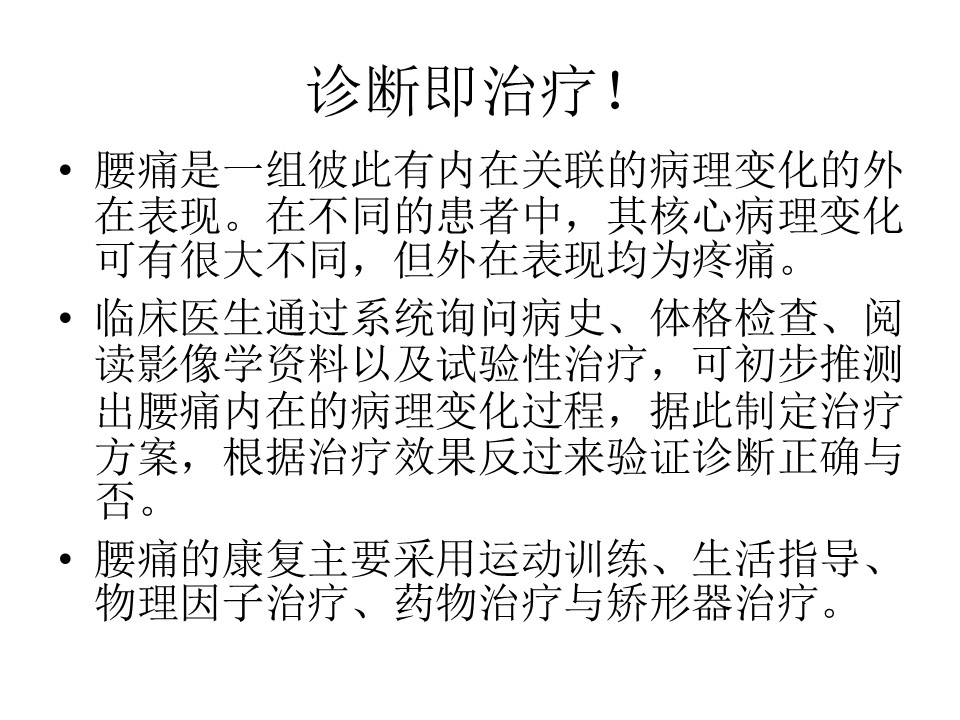 诊断即治疗！

• 腰痛是一组彼此有内在关联的病理变化的外在表现。在不同的患者中，其核心病理变化可有很大不同，但外在表现均为疼痛。

• 临床医生通过系统询问病史、体格检查、阅读影像学资料以及试验性治疗，可初步推测出腰痛内在的病理变化过程，据此制定治疗方案，根据治疗效果反过来验证诊断正确与否。

• 腰痛的康复主要采用运动训练、生活指导、物理因子治疗、药物治疗与矫形器治疗。